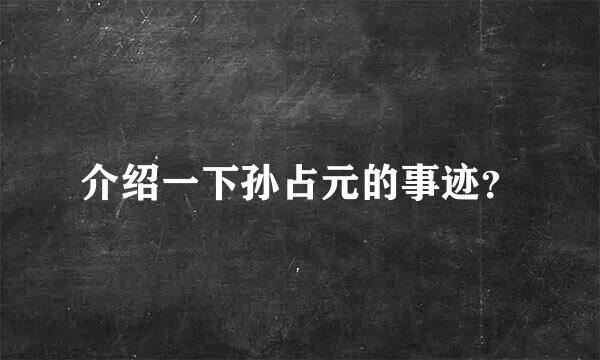 介绍一下孙占元的事迹?